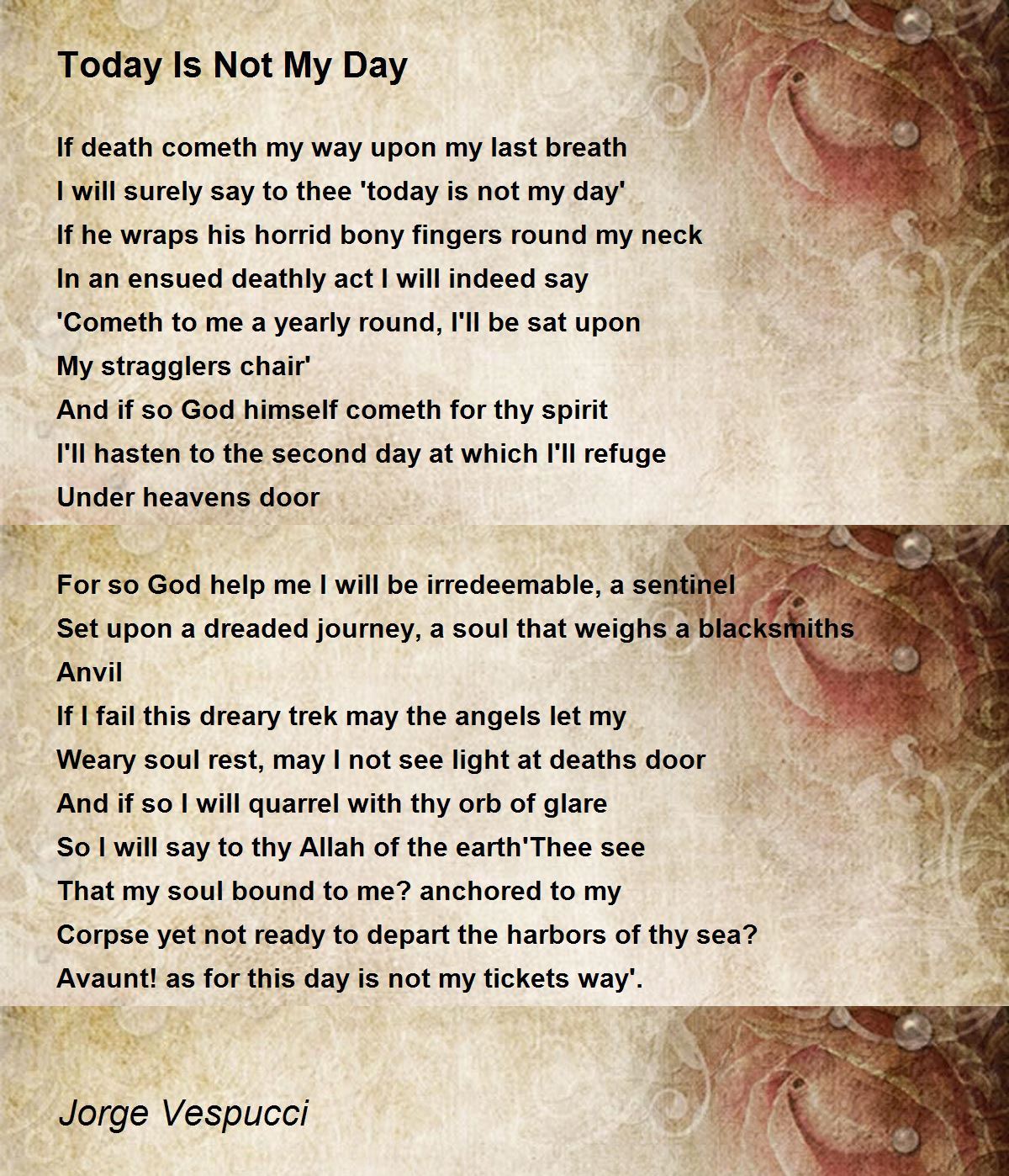 Today Is Not My Day

If death cometh my way upon my last breath
I will surely say to thee 'today is not my day'
If he wraps his horrid bony fingers round my neck
In an ensued deathly act I will indeed say
'Cometh to me a yearly round, I'll be sat upon
My stragglers chair'
And if so God himself cometh for thy spirit
I'll hasten to the second day at which I'll refuge
Under heavens door

For so God help me I will be irredeemable, a sentinel
Set upon a dreaded journey, a soul that weighs a blacksmiths
Anvil
If I fail this dreary trek may the angels let my
Weary soul rest, may I not see light at deaths door
And if so I will quarrel with thy orb of glare
So I will say to thy Allah of the earth'Thee see
That my soul bound to me? anchored to my
Corpse yet not ready to depart the harbors of thy sea?
Avaunt! as for this day is not my tickets way'.

Jorge Vespucci